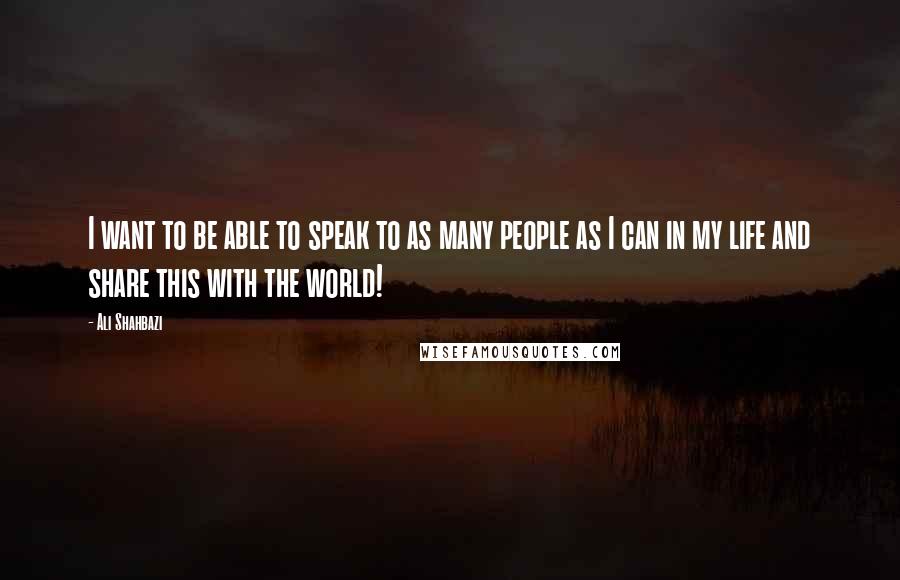 I want to be able to speak to as many people as I can in my life and share this with the world!

- Ali Shahbazi

WISEFAMOUSQUOTES.COM